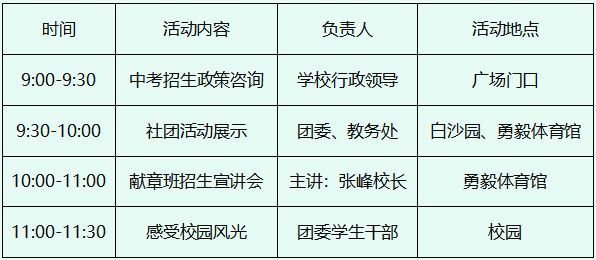 | 时间 | 活动内容 | 负责人 | 活动地点 |
|---|---|---|---|
| 9:00-9:30 | 中考招生政策咨询 | 学校行政领导 | 广场门口 |
| 9:30-10:00 | 社团活动展示 | 团委、教务处 | 白沙园、勇毅体育馆 |
| 10:00-11:00 | 献章班招生宣讲会 | 主讲：张峰校长 | 勇毅体育馆 |
| 11:00-11:30 | 感受校园风光 | 团委学生干部 | 校园 |